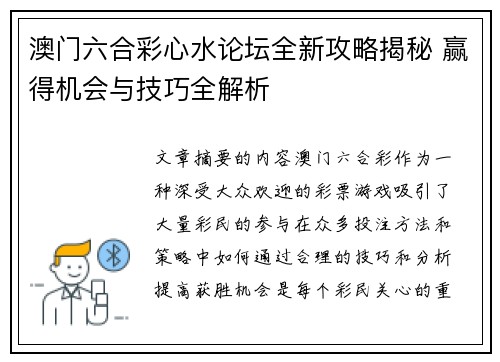 澳门六合彩心水论坛全新攻略揭秘 赢得机会与技巧全解析

文章摘要的内容澳门六合彩作为一种深受大众欢迎的彩票游戏吸引了大量彩民的参与在众多投注方法和策略中如何通过合理的技巧和分析提高获胜机会是每个彩民关心的重